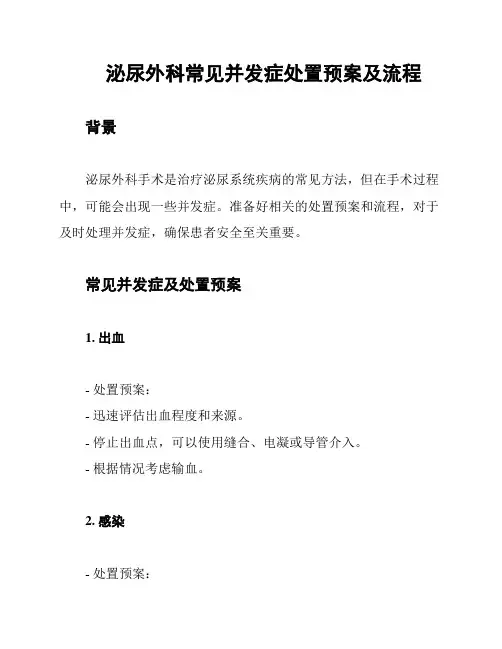 泌尿外科常见并发症处置预案及流程

背景

泌尿外科手术是治疗泌尿系统疾病的常见方法，但在手术过程中，可能会出现一些并发症。准备好相关的处置预案和流程，对于及时处理并发症，确保患者安全至关重要。

常见并发症及处置预案

1. 出血

- 处置预案：
- 迅速评估出血程度和来源。
- 停止出血点，可以使用缝合、电凝或导管介入。
- 根据情况考虑输血。

2. 感染

- 处置预案：